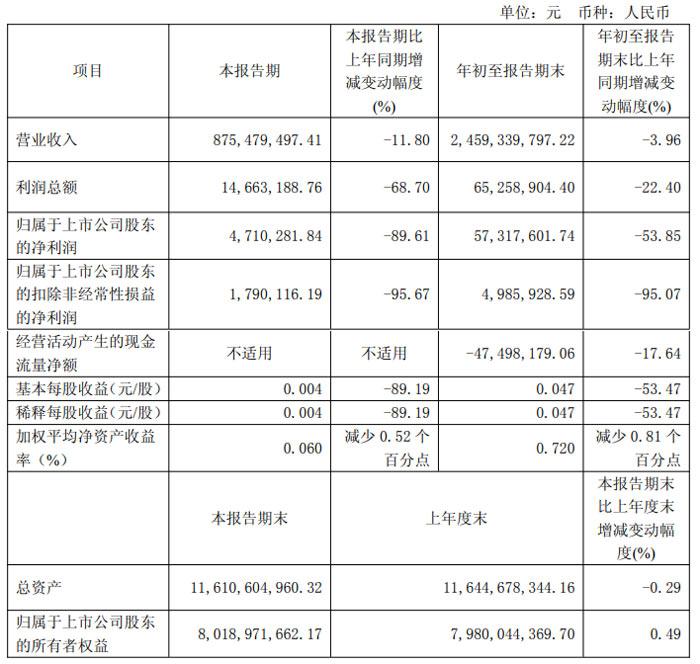 单位：元　币种：人民币

| 项目 | 本报告期 | 本报告期比上年同期增减变动幅度(%) | 年初至报告期末 | 年初至报告期末比上年同期增减变动幅度(%) |
|---|---|---|---|---|
| 营业收入 | 875,479,497.41 | -11.80 | 2,459,339,797.22 | -3.96 |
| 利润总额 | 14,663,188.76 | -68.70 | 65,258,904.40 | -22.40 |
| 归属于上市公司股东的净利润 | 4,710,281.84 | -89.61 | 57,317,601.74 | -53.85 |
| 归属于上市公司股东的扣除非经常性损益的净利润 | 1,790,116.19 | -95.67 | 4,985,928.59 | -95.07 |
| 经营活动产生的现金流量净额 | 不适用 | 不适用 | -47,498,179.06 | -17.64 |
| 基本每股收益(元/股) | 0.004 | -89.19 | 0.047 | -53.47 |
| 稀释每股收益(元/股) | 0.004 | -89.19 | 0.047 | -53.47 |
| 加权平均净资产收益率（%） | 0.060 | 减少 0.52 个百分点 | 0.720 | 减少 0.81 个百分点 |
|  | 本报告期末 | 上年度末 |  | 本报告期末比上年度末增减变动幅度(%) |
| 总资产 | 11,610,604,960.32 | 11,644,678,344.16 |  | -0.29 |
| 归属于上市公司股东的所有者权益 | 8,018,971,662.17 | 7,980,044,369.70 |  | 0.49 |